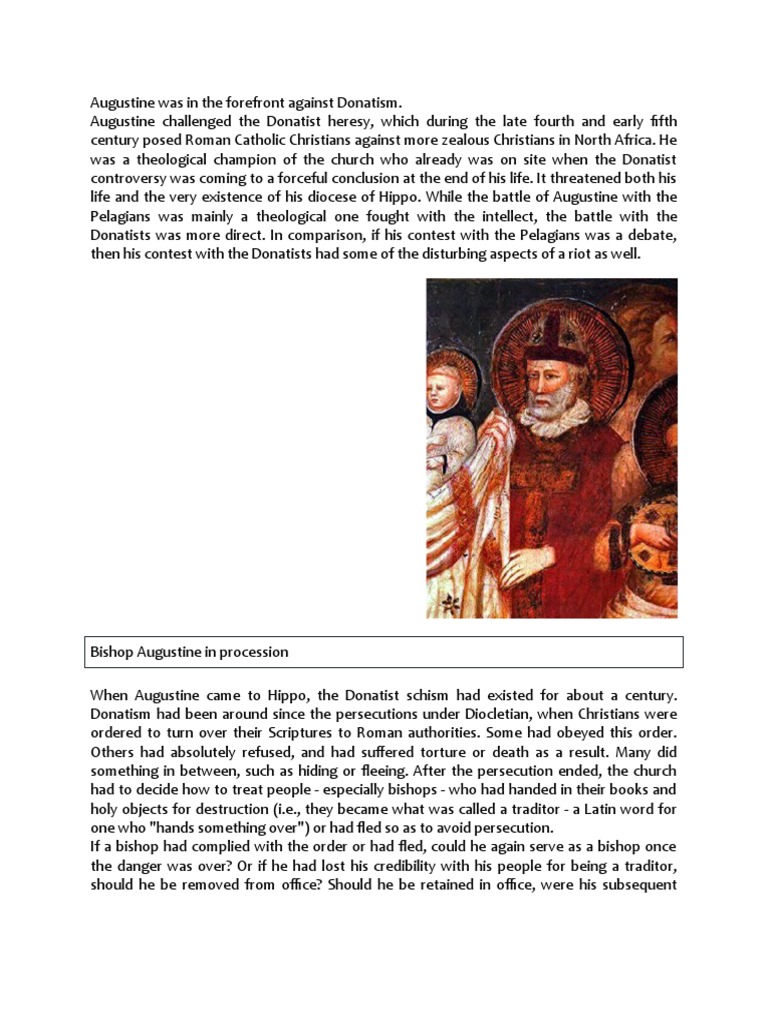 Augustine was in the forefront against Donatism.
Augustine challenged the Donatist heresy, which during the late fourth and early fifth century posed Roman Catholic Christians against more zealous Christians in North Africa. He was a theological champion of the church who already was on site when the Donatist controversy was coming to a forceful conclusion at the end of his life. It threatened both his life and the very existence of his diocese of Hippo. While the battle of Augustine with the Pelagians was mainly a theological one fought with the intellect, the battle with the Donatists was more direct. In comparison, if his contest with the Pelagians was a debate, then his contest with the Donatists had some of the disturbing aspects of a riot as well.

Bishop Augustine in procession

When Augustine came to Hippo, the Donatist schism had existed for about a century. Donatism had been around since the persecutions under Diocletian, when Christians were ordered to turn over their Scriptures to Roman authorities. Some had obeyed this order. Others had absolutely refused, and had suffered torture or death as a result. Many did something in between, such as hiding or fleeing. After the persecution ended, the church had to decide how to treat people - especially bishops - who had handed in their books and holy objects for destruction (i.e., they became what was called a traditor - a Latin word for one who "hands something over") or had fled so as to avoid persecution.
If a bishop had complied with the order or had fled, could he again serve as a bishop once the danger was over? Or if he had lost his credibility with his people for being a traditor, should he be removed from office? Should he be retained in office, were his subsequent